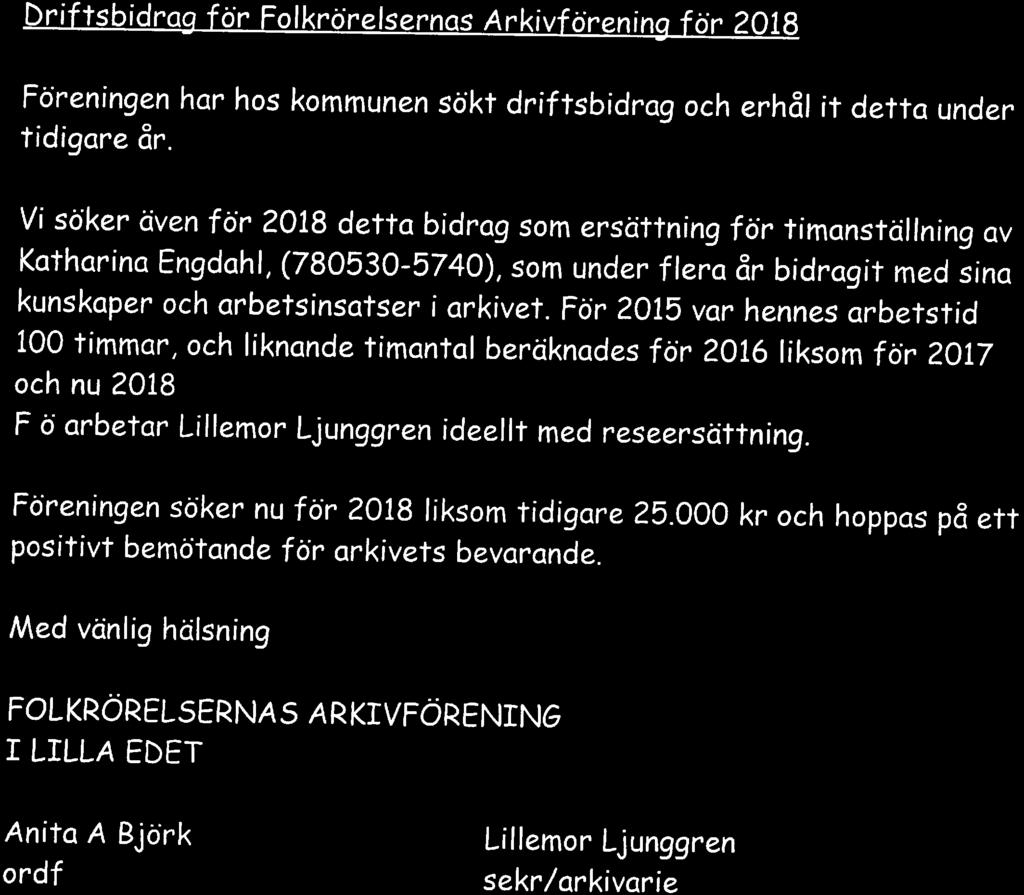 Driftsbidrag för Folkrörelsernas Arkivförening för 2018

Föreningen har hos kommunen sökt driftsbidrag och erhål it detta under tidigare år.

Vi söker även för 2018 detta bidrag som ersättning för timanställning av Katharina Engdahl, (780530-5740), som under flera år bidragit med sina kunskaper och arbetsinsatser i arkivet. För 2015 var hennes arbetstid 100 timmar, och liknande timantal beräknades för 2016 liksom för 2017 och nu 2018
F ö arbetar Lillemor Ljunggren ideellt med reseersättning.

Föreningen söker nu för 2018 liksom tidigare 25.000 kr och hoppas på ett positivt bemötande för arkivets bevarande.

Med vänlig hälsning

FOLKRÖRELSERNAS ARKIVFÖRENING
I LILLA EDET

Anita A Björk
ordf

Lillemor Ljunggren
sekr/arkivarie